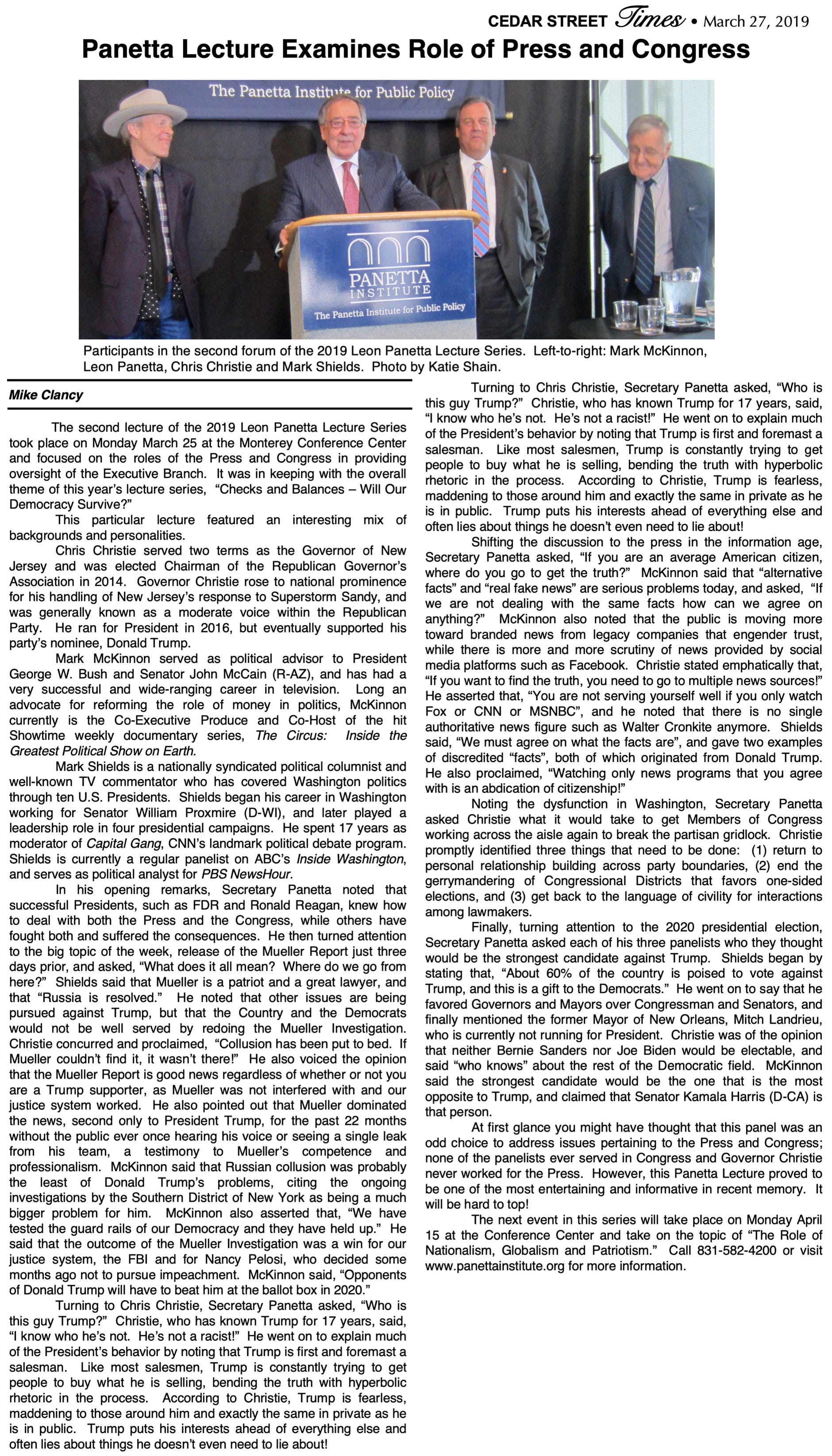 CEDAR STREET Times • March 27, 2019

Panetta Lecture Examines Role of Press and Congress

The Panetta Institute for Public Policy

PANETTA INSTITUTE

The Panetta Institute for Public Policy

Participants in the second forum of the 2019 Leon Panetta Lecture Series. Left-to-right: Mark McKinnon, Leon Panetta, Chris Christie and Mark Shields. Photo by Katie Shain.

Mike Clancy

The second lecture of the 2019 Leon Panetta Lecture Series took place on Monday March 25 at the Monterey Conference Center and focused on the roles of the Press and Congress in providing oversight of the Executive Branch. It was in keeping with the overall theme of this year's lecture series, "Checks and Balances – Will Our Democracy Survive?"

This particular lecture featured an interesting mix of backgrounds and personalities.

Chris Christie served two terms as the Governor of New Jersey and was elected Chairman of the Republican Governor's Association in 2014. Governor Christie rose to national prominence for his handling of New Jersey's response to Superstorm Sandy, and was generally known as a moderate voice within the Republican Party. He ran for President in 2016, but eventually supported his party's nominee, Donald Trump.

Mark McKinnon served as political advisor to President George W. Bush and Senator John McCain (R-AZ), and has had a very successful and wide-ranging career in television. Long an advocate for reforming the role of money in politics, McKinnon currently is the Co-Executive Produce and Co-Host of the hit Showtime weekly documentary series, The Circus: Inside the Greatest Political Show on Earth.

Mark Shields is a nationally syndicated political columnist and well-known TV commentator who has covered Washington politics through ten U.S. Presidents. Shields began his career in Washington working for Senator William Proxmire (D-WI), and later played a leadership role in four presidential campaigns. He spent 17 years as moderator of Capital Gang, CNN's landmark political debate program. Shields is currently a regular panelist on ABC's Inside Washington, and serves as political analyst for PBS NewsHour.

In his opening remarks, Secretary Panetta noted that successful Presidents, such as FDR and Ronald Reagan, knew how to deal with both the Press and the Congress, while others have fought both and suffered the consequences. He then turned attention to the big topic of the week, release of the Mueller Report just three days prior, and asked, "What does it all mean? Where do we go from here?" Shields said that Mueller is a patriot and a great lawyer, and that "Russia is resolved." He noted that other issues are being pursued against Trump, but that the Country and the Democrats would not be well served by redoing the Mueller Investigation. Christie concurred and proclaimed, "Collusion has been put to bed. If Mueller couldn't find it, it wasn't there!" He also voiced the opinion that the Mueller Report is good news regardless of whether or not you are a Trump supporter, as Mueller was not interfered with and our justice system worked. He also pointed out that Mueller dominated the news, second only to President Trump, for the past 22 months without the public ever once hearing his voice or seeing a single leak from his team, a testimony to Mueller's competence and professionalism. McKinnon said that Russian collusion was probably the least of Donald Trump's problems, citing the ongoing investigations by the Southern District of New York as being a much bigger problem for him. McKinnon also asserted that, "We have tested the guard rails of our Democracy and they have held up." He said that the outcome of the Mueller Investigation was a win for our justice system, the FBI and for Nancy Pelosi, who decided some months ago not to pursue impeachment. McKinnon said, "Opponents of Donald Trump will have to beat him at the ballot box in 2020."

Turning to Chris Christie, Secretary Panetta asked, "Who is this guy Trump?" Christie, who has known Trump for 17 years, said, "I know who he's not. He's not a racist!" He went on to explain much of the President's behavior by noting that Trump is first and foremast a salesman. Like most salesmen, Trump is constantly trying to get people to buy what he is selling, bending the truth with hyperbolic rhetoric in the process. According to Christie, Trump is fearless, maddening to those around him and exactly the same in private as he is in public. Trump puts his interests ahead of everything else and often lies about things he doesn't even need to lie about!

Turning to Chris Christie, Secretary Panetta asked, "Who is this guy Trump?" Christie, who has known Trump for 17 years, said, "I know who he's not. He's not a racist!" He went on to explain much of the President's behavior by noting that Trump is first and foremast a salesman. Like most salesmen, Trump is constantly trying to get people to buy what he is selling, bending the truth with hyperbolic rhetoric in the process. According to Christie, Trump is fearless, maddening to those around him and exactly the same in private as he is in public. Trump puts his interests ahead of everything else and often lies about things he doesn't even need to lie about!

Shifting the discussion to the press in the information age, Secretary Panetta asked, "If you are an average American citizen, where do you go to get the truth?" McKinnon said that "alternative facts" and "real fake news" are serious problems today, and asked, "If we are not dealing with the same facts how can we agree on anything?" McKinnon also noted that the public is moving more toward branded news from legacy companies that engender trust, while there is more and more scrutiny of news provided by social media platforms such as Facebook. Christie stated emphatically that, "If you want to find the truth, you need to go to multiple news sources!" He asserted that, "You are not serving yourself well if you only watch Fox or CNN or MSNBC", and he noted that there is no single authoritative news figure such as Walter Cronkite anymore. Shields said, "We must agree on what the facts are", and gave two examples of discredited "facts", both of which originated from Donald Trump. He also proclaimed, "Watching only news programs that you agree with is an abdication of citizenship!"

Noting the dysfunction in Washington, Secretary Panetta asked Christie what it would take to get Members of Congress working across the aisle again to break the partisan gridlock. Christie promptly identified three things that need to be done: (1) return to personal relationship building across party boundaries, (2) end the gerrymandering of Congressional Districts that favors one-sided elections, and (3) get back to the language of civility for interactions among lawmakers.

Finally, turning attention to the 2020 presidential election, Secretary Panetta asked each of his three panelists who they thought would be the strongest candidate against Trump. Shields began by stating that, "About 60% of the country is poised to vote against Trump, and this is a gift to the Democrats." He went on to say that he favored Governors and Mayors over Congressman and Senators, and finally mentioned the former Mayor of New Orleans, Mitch Landrieu, who is currently not running for President. Christie was of the opinion that neither Bernie Sanders nor Joe Biden would be electable, and said "who knows" about the rest of the Democratic field. McKinnon said the strongest candidate would be the one that is the most opposite to Trump, and claimed that Senator Kamala Harris (D-CA) is that person.

At first glance you might have thought that this panel was an odd choice to address issues pertaining to the Press and Congress; none of the panelists ever served in Congress and Governor Christie never worked for the Press. However, this Panetta Lecture proved to be one of the most entertaining and informative in recent memory. It will be hard to top!

The next event in this series will take place on Monday April 15 at the Conference Center and take on the topic of "The Role of Nationalism, Globalism and Patriotism." Call 831-582-4200 or visit www.panettainstitute.org for more information.